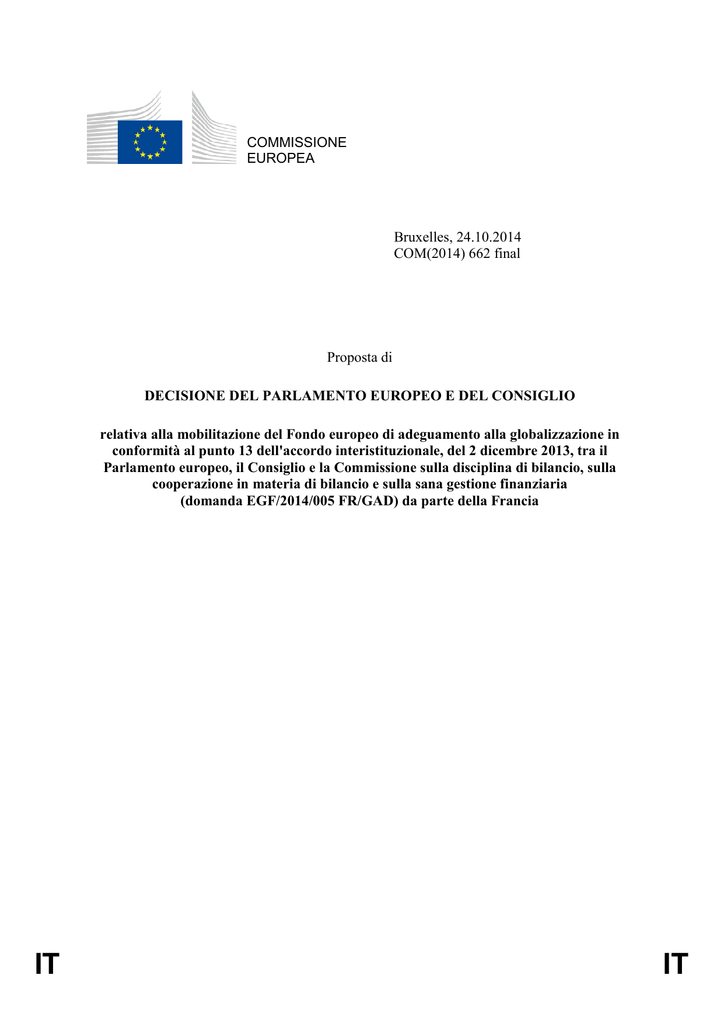 COMMISSIONE
EUROPEA

Bruxelles, 24.10.2014
COM(2014) 662 final

Proposta di

DECISIONE DEL PARLAMENTO EUROPEO E DEL CONSIGLIO

relativa alla mobilitazione del Fondo europeo di adeguamento alla globalizzazione in conformità al punto 13 dell'accordo interistituzionale, del 2 dicembre 2013, tra il Parlamento europeo, il Consiglio e la Commissione sulla disciplina di bilancio, sulla cooperazione in materia di bilancio e sulla sana gestione finanziaria (domanda EGF/2014/005 FR/GAD) da parte della Francia

IT IT